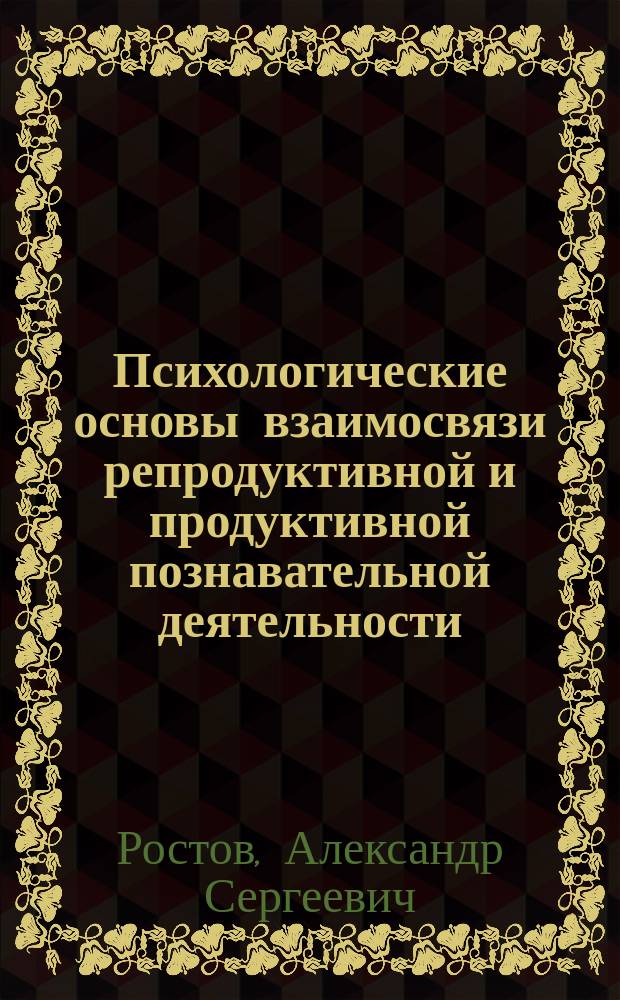 Психологические основы взаимосвязи репродуктивной и продуктивной познавательной деятельности

Ростов, Александр Сергеевич